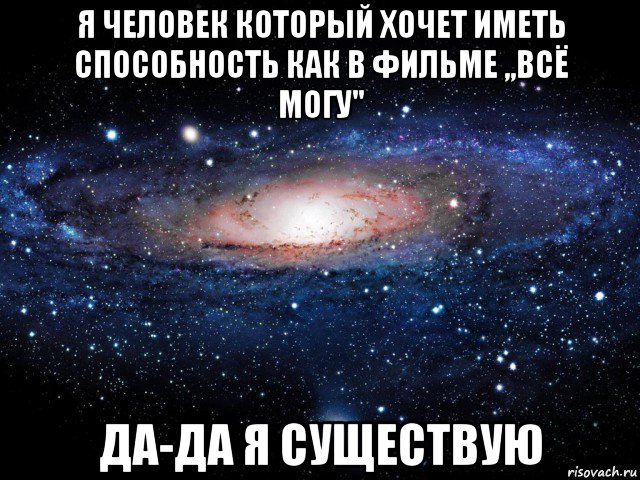 Я ЧЕЛОВЕК КОТОРЫЙ ХОЧЕТ ИМЕТЬ СПОСОБНОСТЬ КАК В ФИЛЬМЕ „ВСЁ МОГУ"

ДА-ДА Я СУЩЕСТВУЮ

risovach.ru